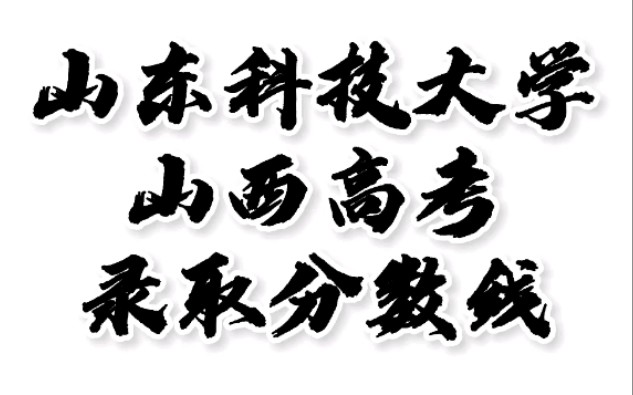 山东科技大学
山西高考
录取分数线